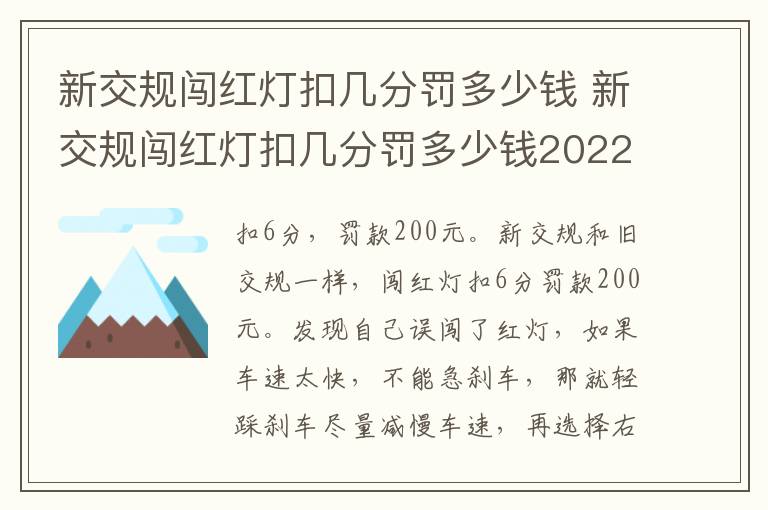 新交规闯红灯扣几分罚多少钱 新交规闯红灯扣几分罚多少钱2022

扣6分，罚款200元。新交规和旧交规一样，闯红灯扣6分罚款200元。发现自己误闯了红灯，如果车速太快，不能急刹车，那就轻踩刹车尽量减慢车速，再选择右